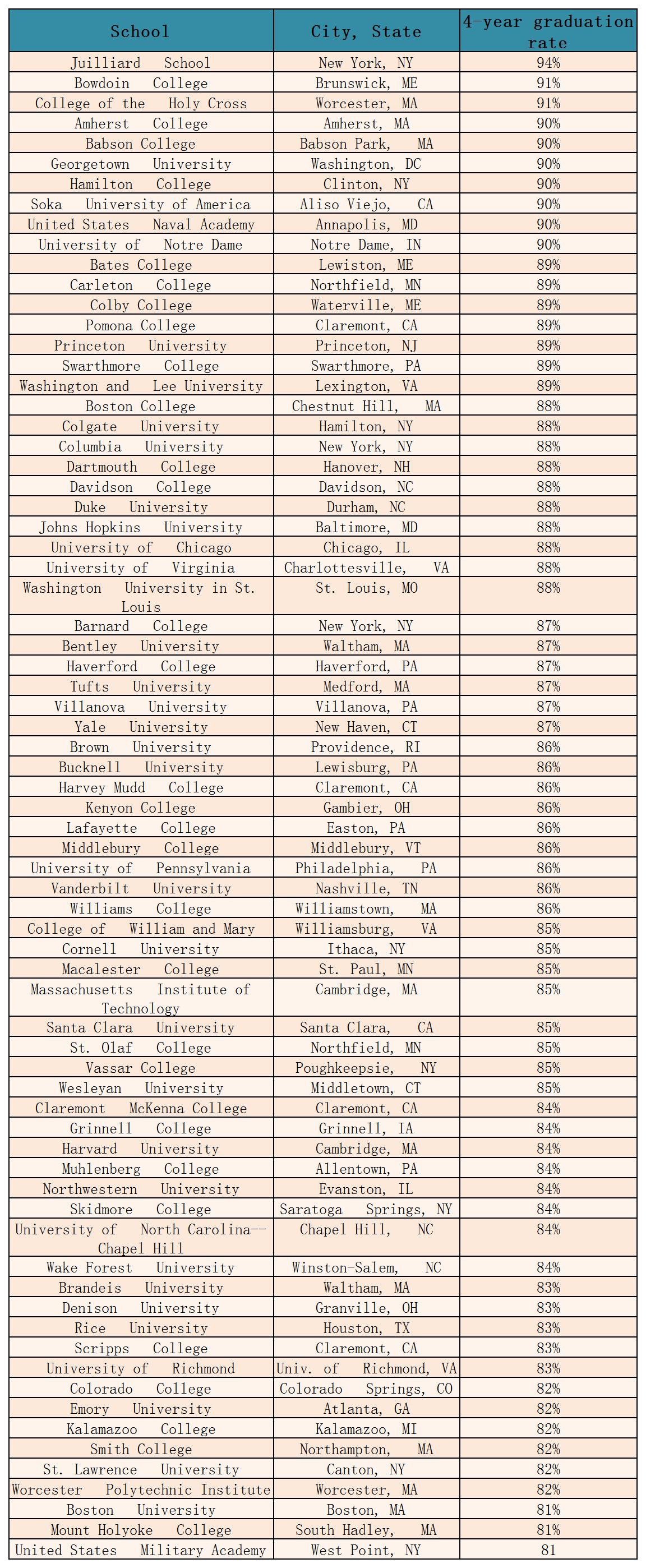 | School | City, State | 4-year graduation rate |
|---|---|---|
| Juilliard School | New York, NY | 94% |
| Bowdoin College | Brunswick, ME | 91% |
| College of the Holy Cross | Worcester, MA | 91% |
| Amherst College | Amherst, MA | 90% |
| Babson College | Babson Park, MA | 90% |
| Georgetown University | Washington, DC | 90% |
| Hamilton College | Clinton, NY | 90% |
| Soka University of America | Aliso Viejo, CA | 90% |
| United States Naval Academy | Annapolis, MD | 90% |
| University of Notre Dame | Notre Dame, IN | 90% |
| Bates College | Lewiston, ME | 89% |
| Carleton College | Northfield, MN | 89% |
| Colby College | Waterville, ME | 89% |
| Pomona College | Claremont, CA | 89% |
| Princeton University | Princeton, NJ | 89% |
| Swarthmore College | Swarthmore, PA | 89% |
| Washington and Lee University | Lexington, VA | 89% |
| Boston College | Chestnut Hill, MA | 88% |
| Colgate University | Hamilton, NY | 88% |
| Columbia University | New York, NY | 88% |
| Dartmouth College | Hanover, NH | 88% |
| Davidson College | Davidson, NC | 88% |
| Duke University | Durham, NC | 88% |
| Johns Hopkins University | Baltimore, MD | 88% |
| University of Chicago | Chicago, IL | 88% |
| University of Virginia | Charlottesville, VA | 88% |
| Washington University in St. Louis | St. Louis, MO | 88% |
| Barnard College | New York, NY | 87% |
| Bentley University | Waltham, MA | 87% |
| Haverford College | Haverford, PA | 87% |
| Tufts University | Medford, MA | 87% |
| Villanova University | Villanova, PA | 87% |
| Yale University | New Haven, CT | 87% |
| Brown University | Providence, RI | 86% |
| Bucknell University | Lewisburg, PA | 86% |
| Harvey Mudd College | Claremont, CA | 86% |
| Kenyon College | Gambier, OH | 86% |
| Lafayette College | Easton, PA | 86% |
| Middlebury College | Middlebury, VT | 86% |
| University of Pennsylvania | Philadelphia, PA | 86% |
| Vanderbilt University | Nashville, TN | 86% |
| Williams College | Williamstown, MA | 86% |
| College of William and Mary | Williamsburg, VA | 85% |
| Cornell University | Ithaca, NY | 85% |
| Macalester College | St. Paul, MN | 85% |
| Massachusetts Institute of Technology | Cambridge, MA | 85% |
| Santa Clara University | Santa Clara, CA | 85% |
| St. Olaf College | Northfield, MN | 85% |
| Vassar College | Poughkeepsie, NY | 85% |
| Wesleyan University | Middletown, CT | 85% |
| Claremont McKenna College | Claremont, CA | 84% |
| Grinnell College | Grinnell, IA | 84% |
| Harvard University | Cambridge, MA | 84% |
| Muhlenberg College | Allentown, PA | 84% |
| Northwestern University | Evanston, IL | 84% |
| Skidmore College | Saratoga Springs, NY | 84% |
| University of North Carolina--Chapel Hill | Chapel Hill, NC | 84% |
| Wake Forest University | Winston-Salem, NC | 84% |
| Brandeis University | Waltham, MA | 83% |
| Denison University | Granville, OH | 83% |
| Rice University | Houston, TX | 83% |
| Scripps College | Claremont, CA | 83% |
| University of Richmond | Univ. of Richmond, VA | 83% |
| Colorado College | Colorado Springs, CO | 82% |
| Emory University | Atlanta, GA | 82% |
| Kalamazoo College | Kalamazoo, MI | 82% |
| Smith College | Northampton, MA | 82% |
| St. Lawrence University | Canton, NY | 82% |
| Worcester Polytechnic Institute | Worcester, MA | 82% |
| Boston University | Boston, MA | 81% |
| Mount Holyoke College | South Hadley, MA | 81% |
| United States Military Academy | West Point, NY | 81 |